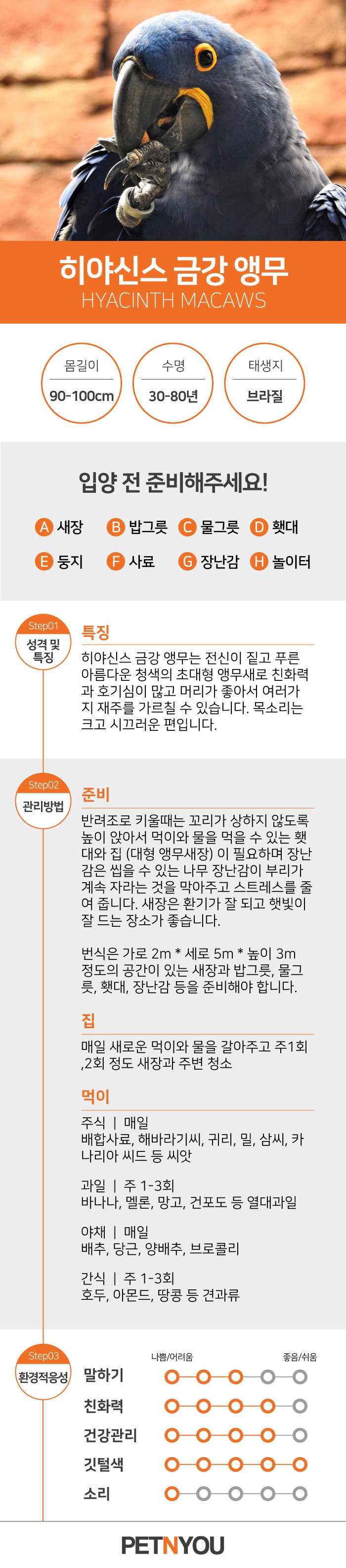 히야신스 금강 앵무
HYACINTH MACAWS

몸길이
90-100cm

수명
30-80년

태생지
브라질

입양 전 준비해주세요!

A 새장 B 밥그릇 C 물그릇 D 횃대
E 둥지 F 사료 G 장난감 H 놀이터

Step01
성격 및 특징

특징
히야신스 금강 앵무는 전신이 짙고 푸른 아름다운 청색의 초대형 앵무새로 친화력과 호기심이 많고 머리가 좋아서 여러가지 재주를 가르칠 수 있습니다. 목소리는 크고 시끄러운 편입니다.

Step02
관리방법

준비
반려조로 키울때는 꼬리가 상하지 않도록 높이 앉아서 먹이와 물을 먹을 수 있는 횃대와 집 (대형 앵무새장) 이 필요하며 장난감은 씹을 수 있는 나무 장난감이 부리가 계속 자라는 것을 막아주고 스트레스를 줄여 줍니다. 새장은 환기가 잘 되고 햇빛이 잘 드는 장소가 좋습니다.

번식은 가로 2m * 세로 5m * 높이 3m 정도의 공간이 있는 새장과 밥그릇, 물그릇, 횃대, 장난감 등을 준비해야 합니다.

집
매일 새로운 먹이와 물을 갈아주고 주1회 ,2회 정도 새장과 주변 청소

먹이
주식 | 매일
배합사료, 해바라기씨, 귀리, 밀, 삼씨, 카나리아 씨드 등 씨앗

과일 | 주 1-3회
바나나, 멜론, 망고, 건포도 등 열대과일

야채 | 매일
배추, 당근, 양배추, 브로콜리

간식 | 주 1-3회
호두, 아몬드, 땅콩 등 견과류

Step03
환경적응성

나쁨/어려움 좋음/쉬움
말하기
친화력
건강관리
깃털색
소리

PETNYOU